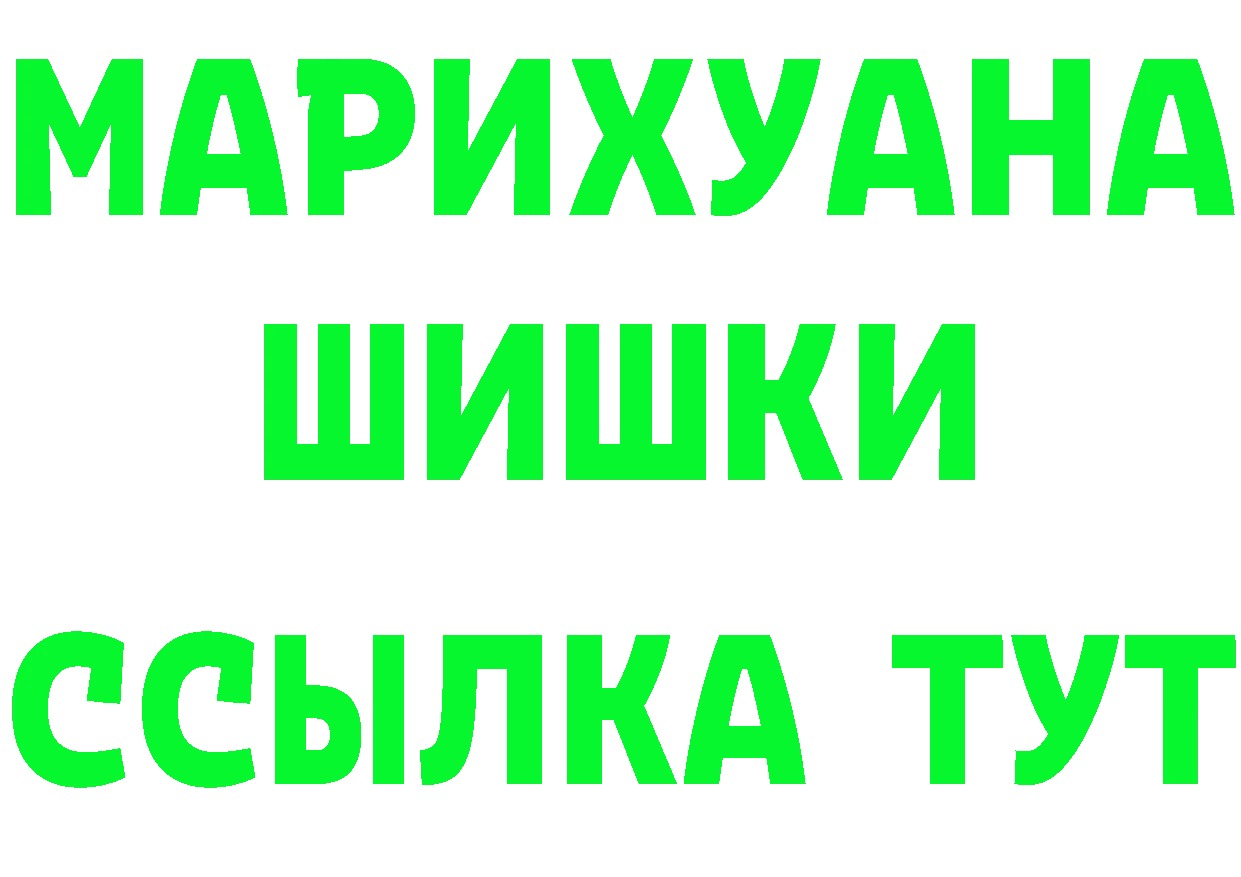 МАРИХУАНА
ШИШКИ
ССЫЛКА ТУТ